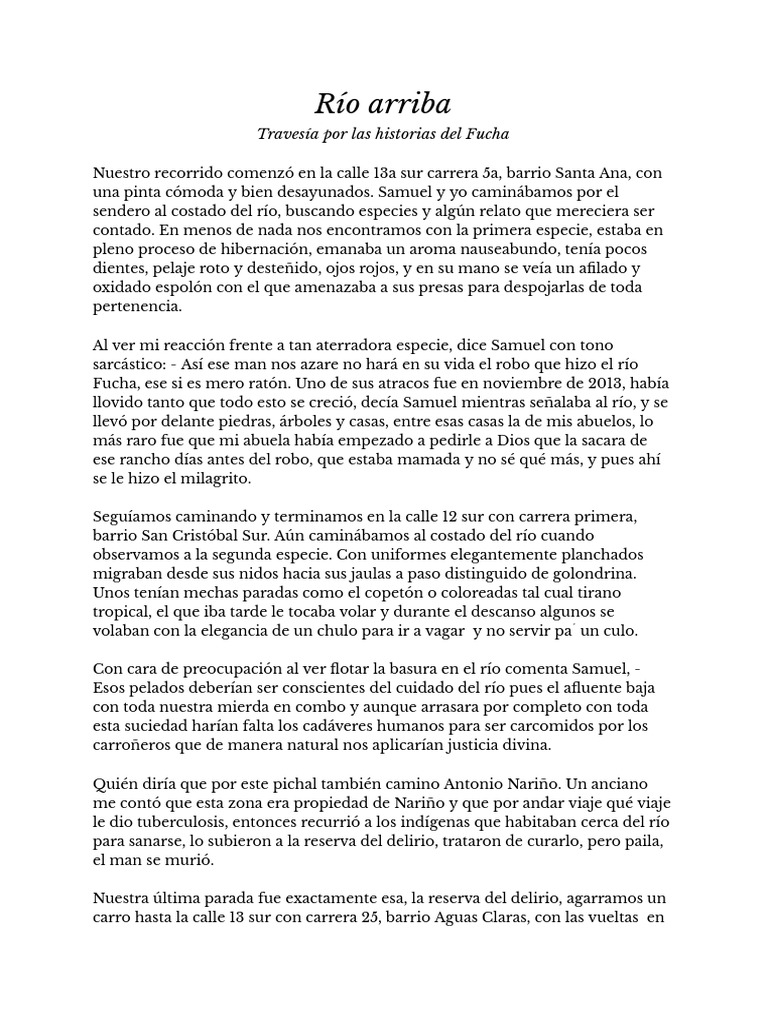 Río arriba

Travesía por las historias del Fucha

Nuestro recorrido comenzó en la calle 13a sur carrera 5a, barrio Santa Ana, con una pinta cómoda y bien desayunados. Samuel y yo caminábamos por el sendero al costado del río, buscando especies y algún relato que mereciera ser contado. En menos de nada nos encontramos con la primera especie, estaba en pleno proceso de hibernación, emanaba un aroma nauseabundo, tenía pocos dientes, pelaje roto y desteñido, ojos rojos, y en su mano se veía un afilado y oxidado espolón con el que amenazaba a sus presas para despojarlas de toda pertenencia.

Al ver mi reacción frente a tan aterradora especie, dice Samuel con tono sarcástico: - Así ese man nos azare no hará en su vida el robo que hizo el río Fucha, ese si es mero ratón. Uno de sus atracos fue en noviembre de 2013, había llovido tanto que todo esto se creció, decía Samuel mientras señalaba al río, y se llevó por delante piedras, árboles y casas, entre esas casas la de mis abuelos, lo más raro fue que mi abuela había empezado a pedirle a Dios que la sacara de ese rancho días antes del robo, que estaba mamada y no sé qué más, y pues ahí se le hizo el milagrito.

Seguíamos caminando y terminamos en la calle 12 sur con carrera primera, barrio San Cristóbal Sur. Aún caminábamos al costado del río cuando observamos a la segunda especie. Con uniformes elegantemente planchados migraban desde sus nidos hacia sus jaulas a paso distinguido de golondrina. Unos tenían mechas paradas como el copetón o coloreadas tal cual tirano tropical, el que iba tarde le tocaba volar y durante el descanso algunos se volaban con la elegancia de un chulo para ir a vagar y no servir pa´ un culo.

Con cara de preocupación al ver flotar la basura en el río comenta Samuel, - Esos pelados deberían ser conscientes del cuidado del río pues el afluente baja con toda nuestra mierda en combo y aunque arrasara por completo con toda esta suciedad harían falta los cadáveres humanos para ser carcomidos por los carroñeros que de manera natural nos aplicarían justicia divina.

Quién diría que por este pichal también camino Antonio Nariño. Un anciano me contó que esta zona era propiedad de Nariño y que por andar viaje qué viaje le dio tuberculosis, entonces recurrió a los indígenas que habitaban cerca del río para sanarse, lo subieron a la reserva del delirio, trataron de curarlo, pero paila, el man se murió.

Nuestra última parada fue exactamente esa, la reserva del delirio, agarramos un carro hasta la calle 13 sur con carrera 25, barrio Aguas Claras, con las vueltas en